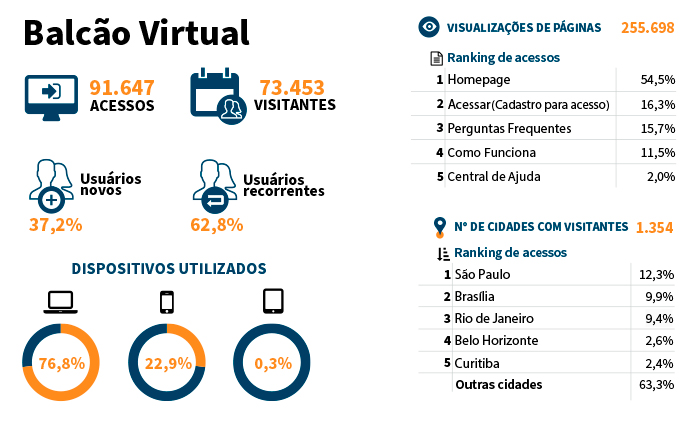 Balcão Virtual

91.647
ACESSOS

73.453
VISITANTES

Usuários novos
37,2%

Usuários recorrentes
62,8%

DISPOSITIVOS UTILIZADOS

76,8%

22,9%

0,3%

VISUALIZAÇÕES DE PÁGINAS 255.698

Ranking de acessos

| | | |
|---|---|---|
| 1 | Homepage | 54,5% |
| 2 | Acessar(Cadastro para acesso) | 16,3% |
| 3 | Perguntas Frequentes | 15,7% |
| 4 | Como Funciona | 11,5% |
| 5 | Central de Ajuda | 2,0% |

Nº DE CIDADES COM VISITANTES 1.354

Ranking de acessos

| | | |
|---|---|---|
| 1 | São Paulo | 12,3% |
| 2 | Brasília | 9,9% |
| 3 | Rio de Janeiro | 9,4% |
| 4 | Belo Horizonte | 2,6% |
| 5 | Curitiba | 2,4% |
| | Outras cidades | 63,3% |